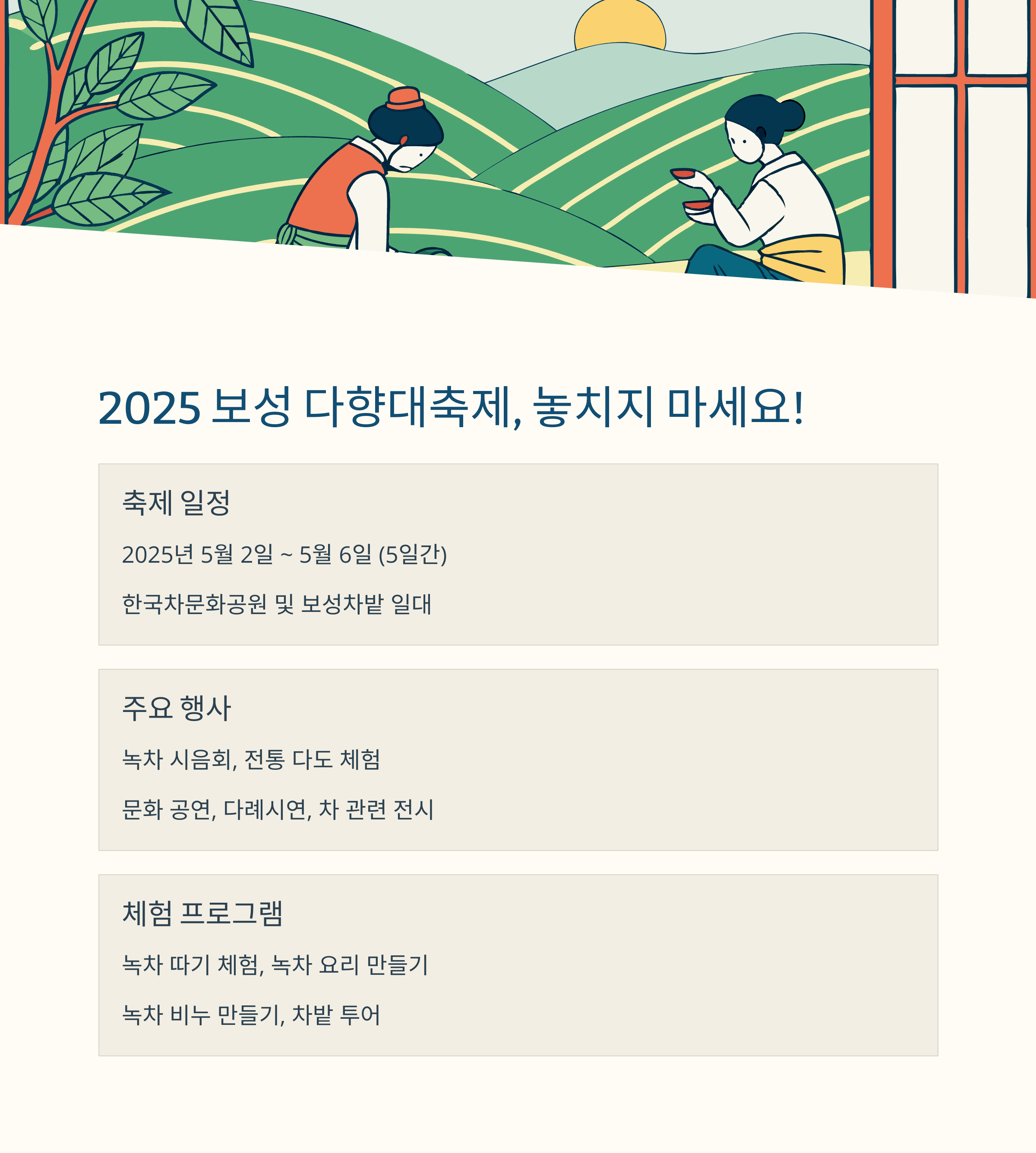 2025 보성 다향대축제, 놓치지 마세요!

축제 일정

2025년 5월 2일 ~ 5월 6일 (5일간)

한국차문화공원 및 보성차밭 일대

주요 행사

녹차 시음회, 전통 다도 체험

문화 공연, 다례시연, 차 관련 전시

체험 프로그램

녹차 따기 체험, 녹차 요리 만들기

녹차 비누 만들기, 차밭 투어